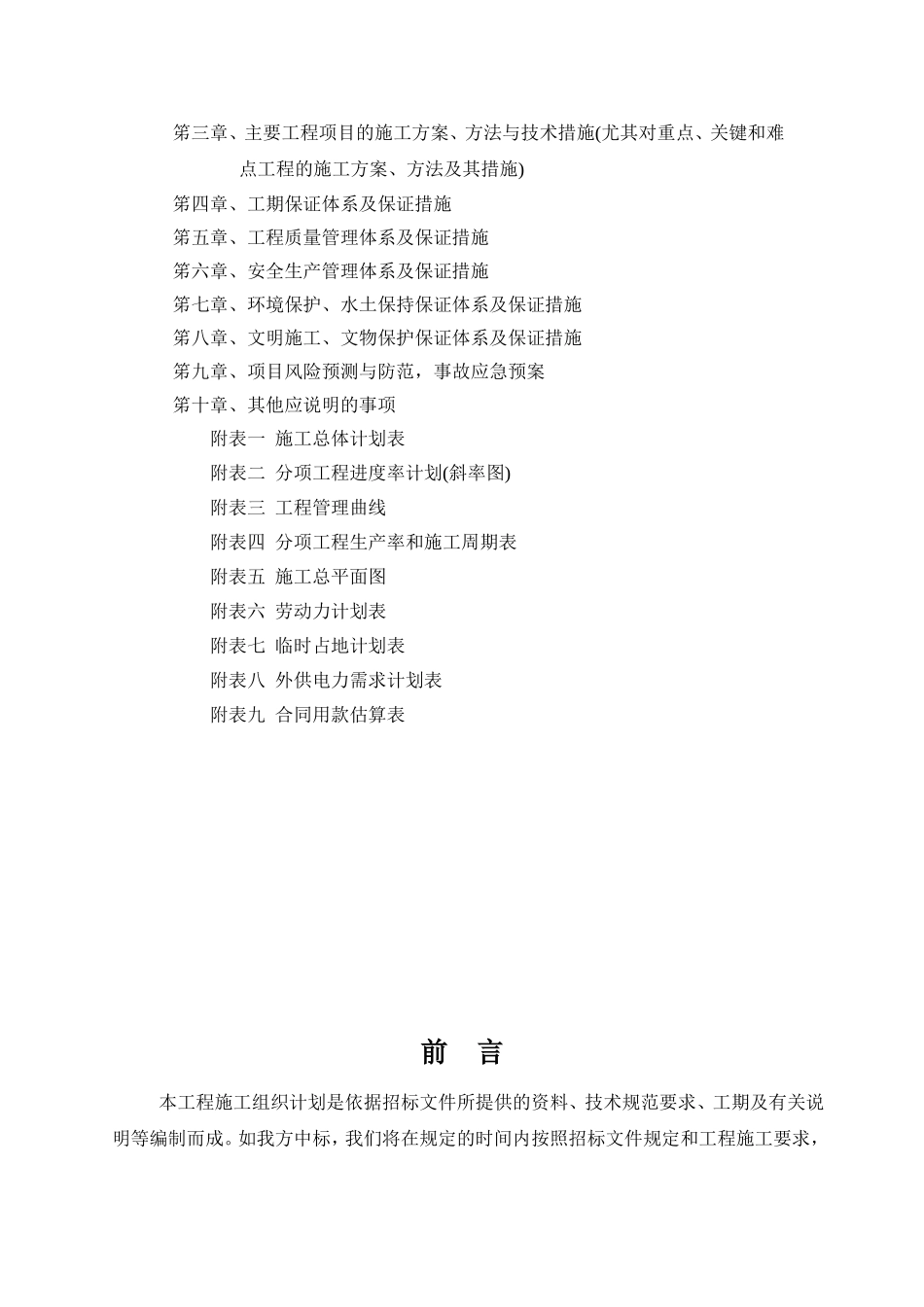 第三章、主要工程项目的施工方案、方法与技术措施(尤其对重点、关键和难点工程的施工方案、方法及其措施)
第四章、工期保证体系及保证措施
第五章、工程质量管理体系及保证措施
第六章、安全生产管理体系及保证措施
第七章、环境保护、水土保持保证体系及保证措施
第八章、文明施工、文物保护保证体系及保证措施
第九章、项目风险预测与防范，事故应急预案
第十章、其他应说明的事项
附表一 施工总体计划表
附表二 分项工程进度率计划(斜率图)
附表三 工程管理曲线
附表四 分项工程生产率和施工周期表
附表五 施工总平面图
附表六 劳动力计划表
附表七 临时占地计划表
附表八 外供电力需求计划表
附表九 合同用款估算表

前 言

本工程施工组织计划是依据招标文件所提供的资料、技术规范要求、工期及有关说明等编制而成。如我方中标，我们将在规定的时间内按照招标文件规定和工程施工要求，